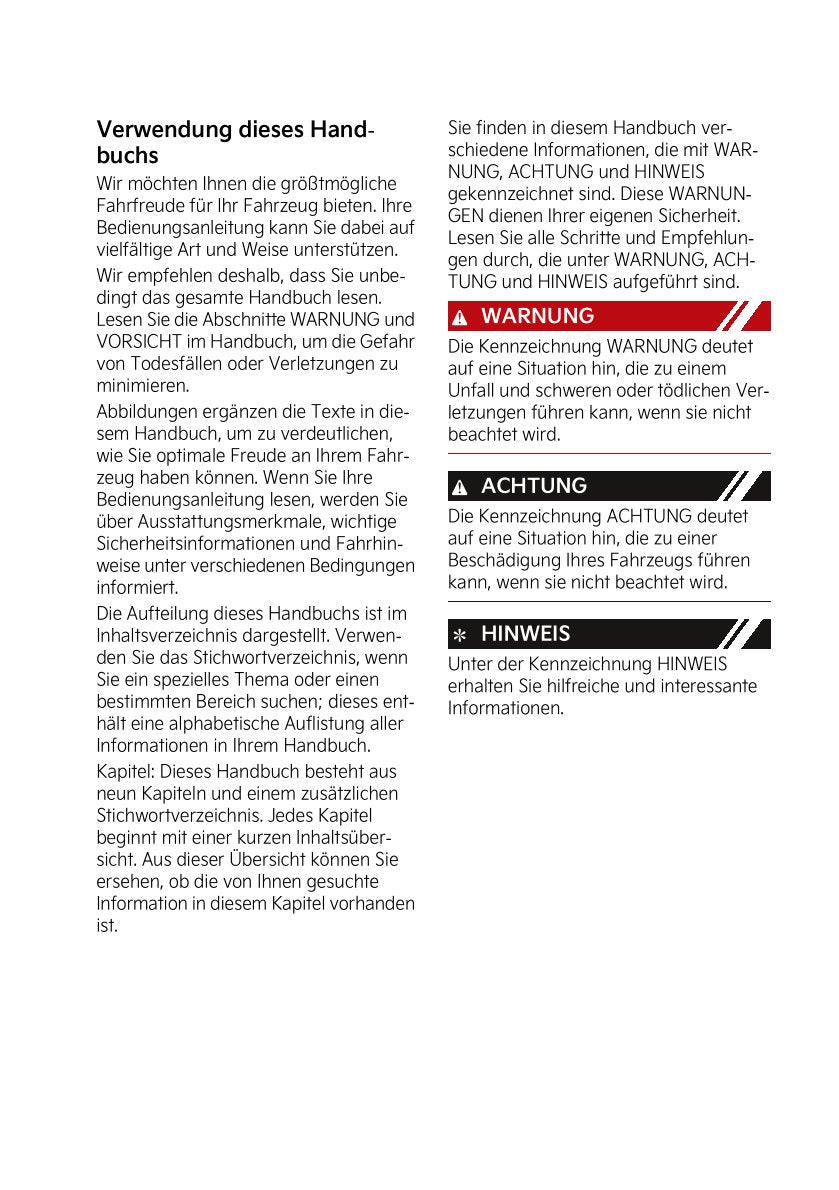 Verwendung dieses Handbuchs

Wir möchten Ihnen die größtmögliche Fahrfreude für Ihr Fahrzeug bieten. Ihre Bedienungsanleitung kann Sie dabei auf vielfältige Art und Weise unterstützen.

Wir empfehlen deshalb, dass Sie unbedingt das gesamte Handbuch lesen. Lesen Sie die Abschnitte WARNUNG und VORSICHT im Handbuch, um die Gefahr von Todesfällen oder Verletzungen zu minimieren.

Abbildungen ergänzen die Texte in diesem Handbuch, um zu verdeutlichen, wie Sie optimale Freude an Ihrem Fahrzeug haben können. Wenn Sie Ihre Bedienungsanleitung lesen, werden Sie über Ausstattungsmerkmale, wichtige Sicherheitsinformationen und Fahrhinweise unter verschiedenen Bedingungen informiert.

Die Aufteilung dieses Handbuchs ist im Inhaltsverzeichnis dargestellt. Verwenden Sie das Stichwortverzeichnis, wenn Sie ein spezielles Thema oder einen bestimmten Bereich suchen; dieses enthält eine alphabetische Auflistung aller Informationen in Ihrem Handbuch.

Kapitel: Dieses Handbuch besteht aus neun Kapiteln und einem zusätzlichen Stichwortverzeichnis. Jedes Kapitel beginnt mit einer kurzen Inhaltsübersicht. Aus dieser Übersicht können Sie ersehen, ob die von Ihnen gesuchte Information in diesem Kapitel vorhanden ist.

Sie finden in diesem Handbuch verschiedene Informationen, die mit WARNUNG, ACHTUNG und HINWEIS gekennzeichnet sind. Diese WARNUNGEN dienen Ihrer eigenen Sicherheit. Lesen Sie alle Schritte und Empfehlungen durch, die unter WARNUNG, ACHTUNG und HINWEIS aufgeführt sind.

WARNUNG

Die Kennzeichnung WARNUNG deutet auf eine Situation hin, die zu einem Unfall und schweren oder tödlichen Verletzungen führen kann, wenn sie nicht beachtet wird.

ACHTUNG

Die Kennzeichnung ACHTUNG deutet auf eine Situation hin, die zu einer Beschädigung Ihres Fahrzeugs führen kann, wenn sie nicht beachtet wird.

HINWEIS

Unter der Kennzeichnung HINWEIS erhalten Sie hilfreiche und interessante Informationen.